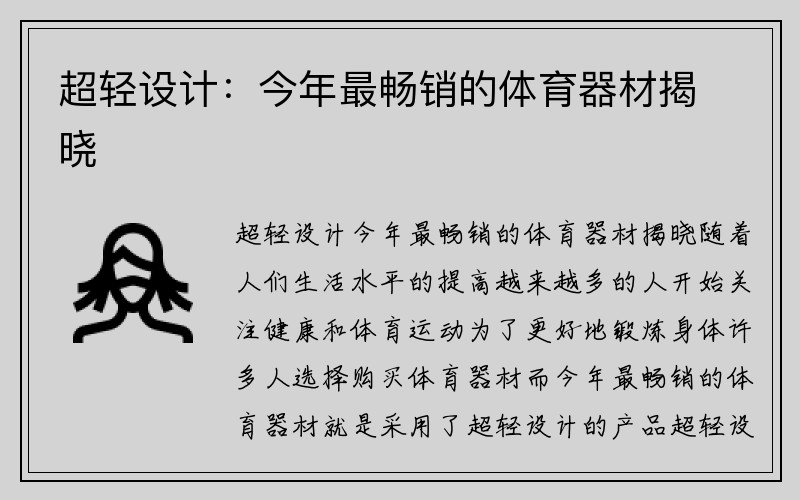 超轻设计：今年最畅销的体育器材揭晓

超轻设计今年最畅销的体育器材揭晓随着人们生活水平的提高越来越多的人开始关注健康和体育运动为了更好地锻炼身体许多人选择购买体育器材而今年最畅销的体育器材就是采用了超轻设计的产品超轻设